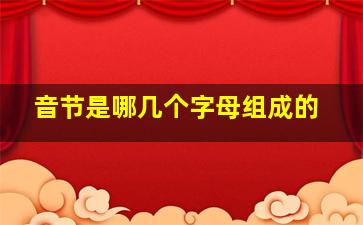 音节是哪几个字母组成的